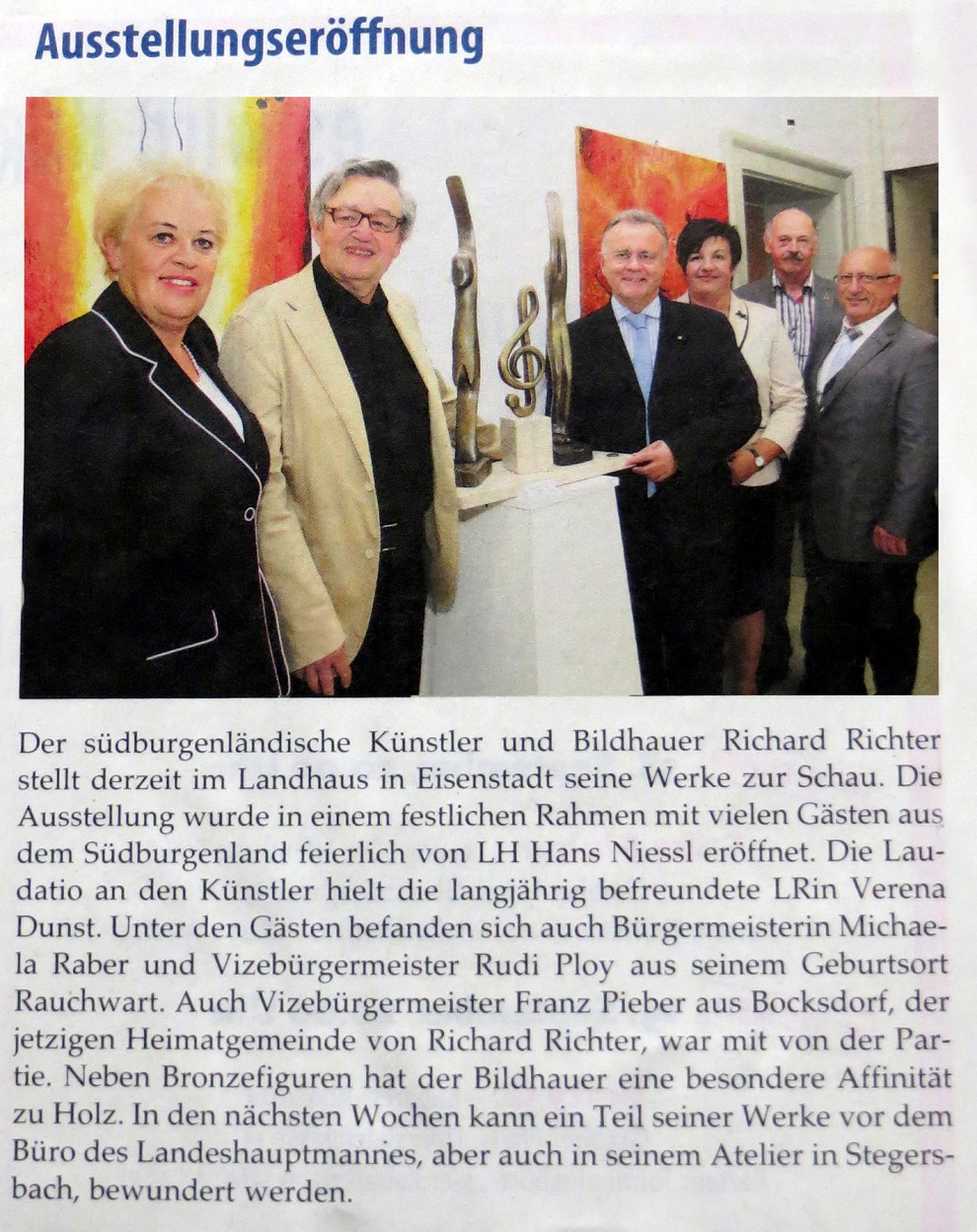 Ausstellungseröffnung

Der südburgenländische Künstler und Bildhauer Richard Richter stellt derzeit im Landhaus in Eisenstadt seine Werke zur Schau. Die Ausstellung wurde in einem festlichen Rahmen mit vielen Gästen aus dem Südburgenland feierlich von LH Hans Niessl eröffnet. Die Laudatio an den Künstler hielt die langjährig befreundete LRin Verena Dunst. Unter den Gästen befanden sich auch Bürgermeisterin Michaela Raber und Vizebürgermeister Rudi Ploy aus seinem Geburtsort Rauchwart. Auch Vizebürgermeister Franz Pieber aus Bocksdorf, der jetzigen Heimatgemeinde von Richard Richter, war mit von der Partie. Neben Bronzefiguren hat der Bildhauer eine besondere Affinität zu Holz. In den nächsten Wochen kann ein Teil seiner Werke vor dem Büro des Landeshauptmannes, aber auch in seinem Atelier in Stegersbach, bewundert werden.